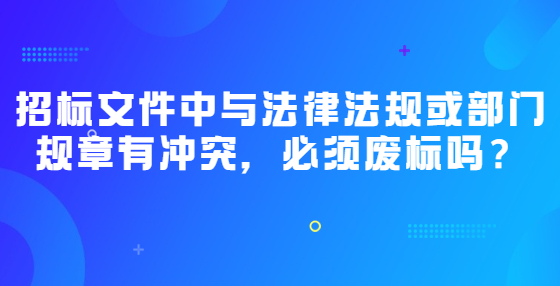 招标文件中与法律法规或部门规章有冲突，必须废标吗？